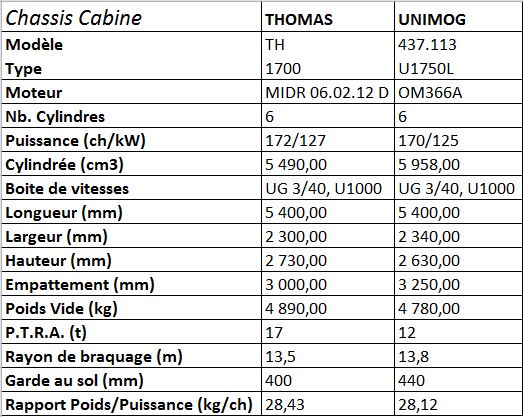 | Chassis Cabine | THOMAS | UNIMOG |
|---|---|---|
| Modèle | TH | 437.113 |
| Type | 1700 | U1750L |
| Moteur | MIDR 06.02.12 D | OM366A |
| Nb. Cylindres | 6 | 6 |
| Puissance (ch/kW) | 172/127 | 170/125 |
| Cylindrée (cm3) | 5 490,00 | 5 958,00 |
| Boite de vitesses | UG 3/40, U1000 | UG 3/40, U1000 |
| Longueur (mm) | 5 400,00 | 5 400,00 |
| Largeur (mm) | 2 300,00 | 2 340,00 |
| Hauteur (mm) | 2 730,00 | 2 630,00 |
| Empattement (mm) | 3 000,00 | 3 250,00 |
| Poids Vide (kg) | 4 890,00 | 4 780,00 |
| P.T.R.A. (t) | 17 | 12 |
| Rayon de braquage (m) | 13,5 | 13,8 |
| Garde au sol (mm) | 400 | 440 |
| Rapport Poids/Puissance (kg/ch) | 28,43 | 28,12 |